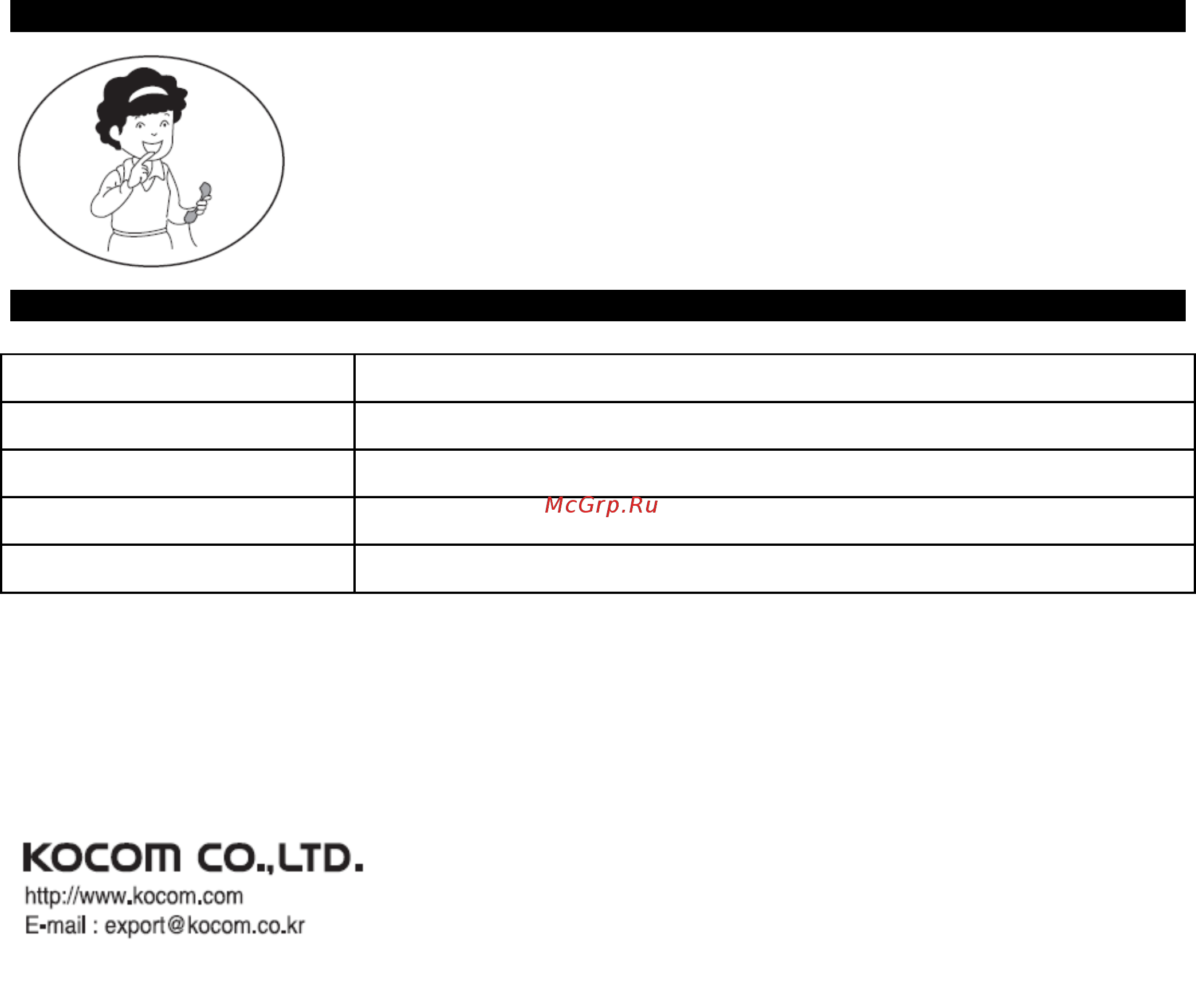 McGrp.Ru

KOCOM CO.,LTD.
http://www.kocom.com
E-mail : export@kocom.co.kr